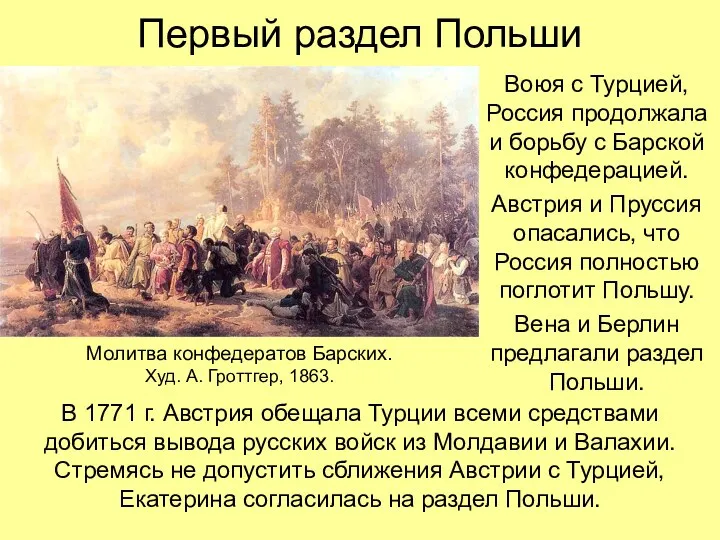 Первый раздел Польши

Воюя с Турцией, Россия продолжала и борьбу с Барской конфедерацией.

Австрия и Пруссия опасались, что Россия полностью поглотит Польшу.

Вена и Берлин предлагали раздел Польши.

Молитва конфедератов Барских.
Худ. А. Гроттгер, 1863.

В 1771 г. Австрия обещала Турции всеми средствами добиться вывода русских войск из Молдавии и Валахии. Стремясь не допустить сближения Австрии с Турцией, Екатерина согласилась на раздел Польши.